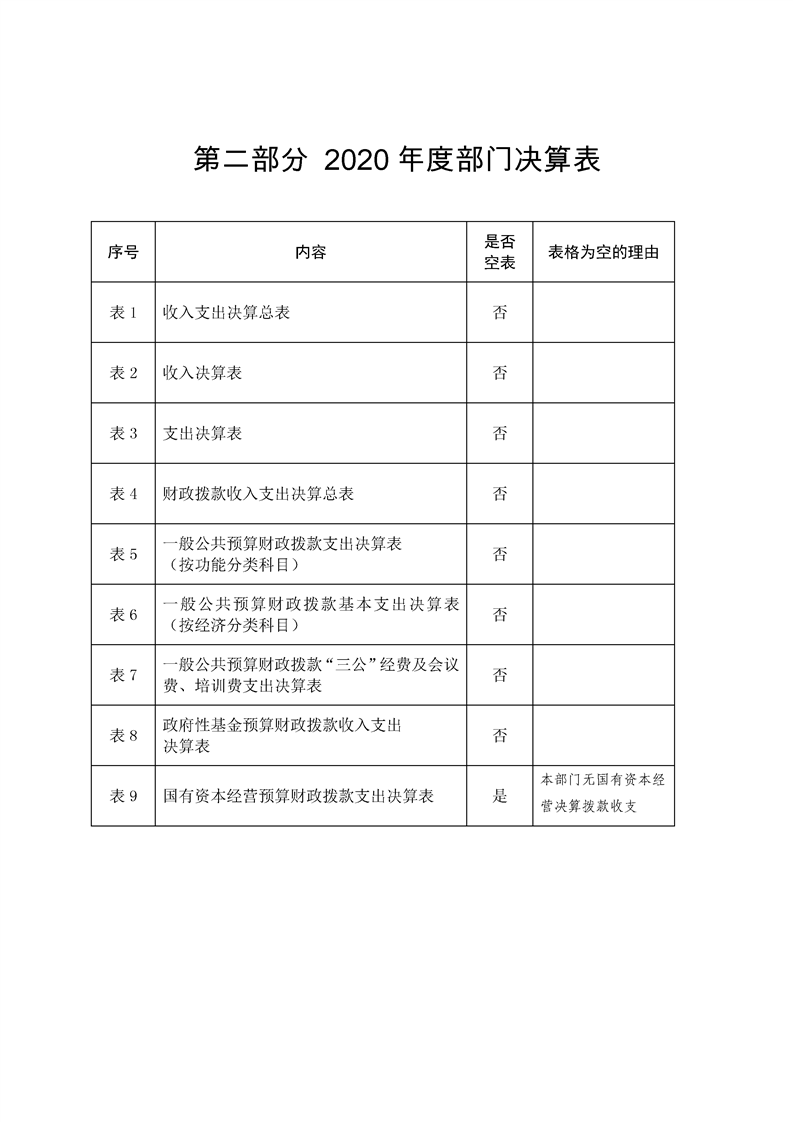 第二部分 2020 年度部门决算表

| 序号 | 内容 | 是否空表 | 表格为空的理由 |
|---|---|---|---|
| 表 1 | 收入支出决算总表 | 否 | |
| 表 2 | 收入决算表 | 否 | |
| 表 3 | 支出决算表 | 否 | |
| 表 4 | 财政拨款收入支出决算总表 | 否 | |
| 表 5 | 一般公共预算财政拨款支出决算表（按功能分类科目） | 否 | |
| 表 6 | 一般公共预算财政拨款基本支出决算表（按经济分类科目） | 否 | |
| 表 7 | 一般公共预算财政拨款“三公”经费及会议费、培训费支出决算表 | 否 | |
| 表 8 | 政府性基金预算财政拨款收入支出决算表 | 否 | |
| 表 9 | 国有资本经营预算财政拨款支出决算表 | 是 | 本部门无国有资本经营决算拨款收支 |